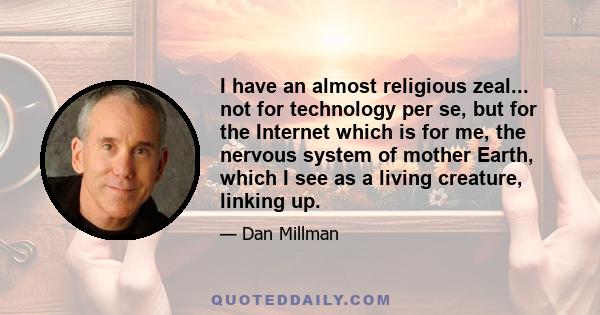 I have an almost religious zeal... not for technology per se, but for the Internet which is for me, the nervous system of mother Earth, which I see as a living creature, linking up.

— Dan Millman

QUOTEDDAILY.COM